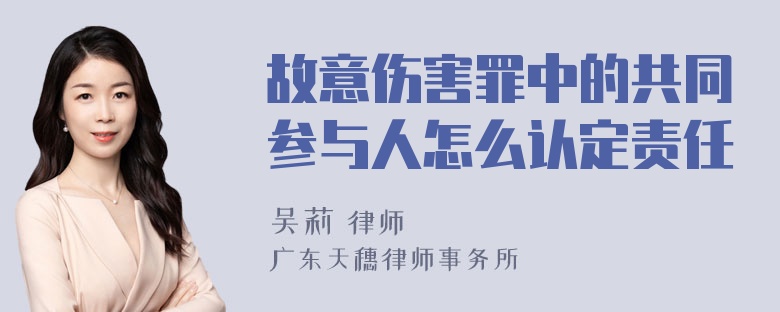 故意伤害罪中的共同参与人怎么认定责任

吴莉 律师
广东天穗律师事务所